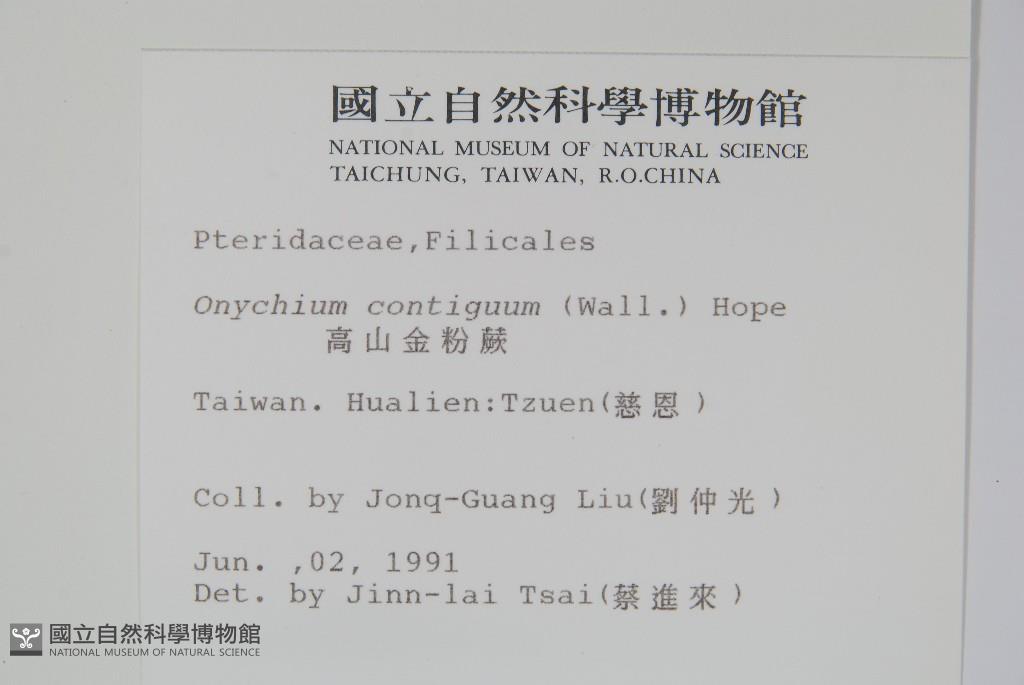 國立自然科學博物館
NATIONAL MUSEUM OF NATURAL SCIENCE
TAICHUNG, TAIWAN, R.O.CHINA

Pteridaceae,Filicales

Onychium contiguum (Wall.) Hope
高山金粉蕨

Taiwan. Hualien:Tzuen(慈恩)

Coll. by Jonq-Guang Liu(劉仲光)

Jun. ,02, 1991
Det. by Jinn-lai Tsai(蔡進來)

國立自然科學博物館
NATIONAL MUSEUM OF NATURAL SCIENCE